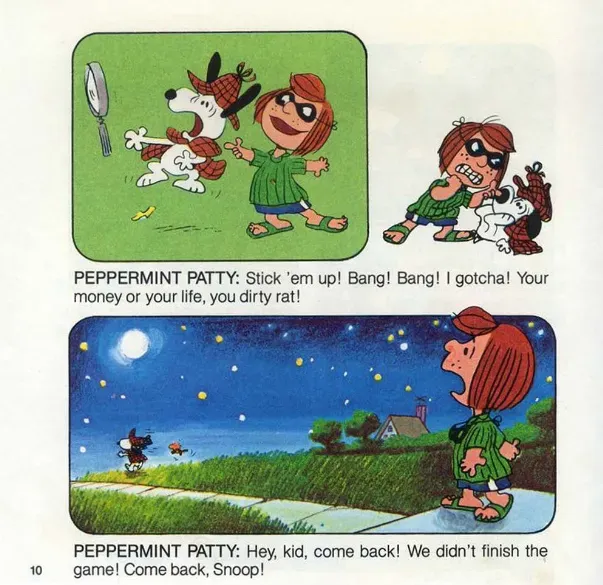 PEPPERMINT PATTY: Stick 'em up! Bang! Bang! I gotcha! Your money or your life, you dirty rat!

PEPPERMINT PATTY: Hey, kid, come back! We didn't finish the game! Come back, Snoop!

10